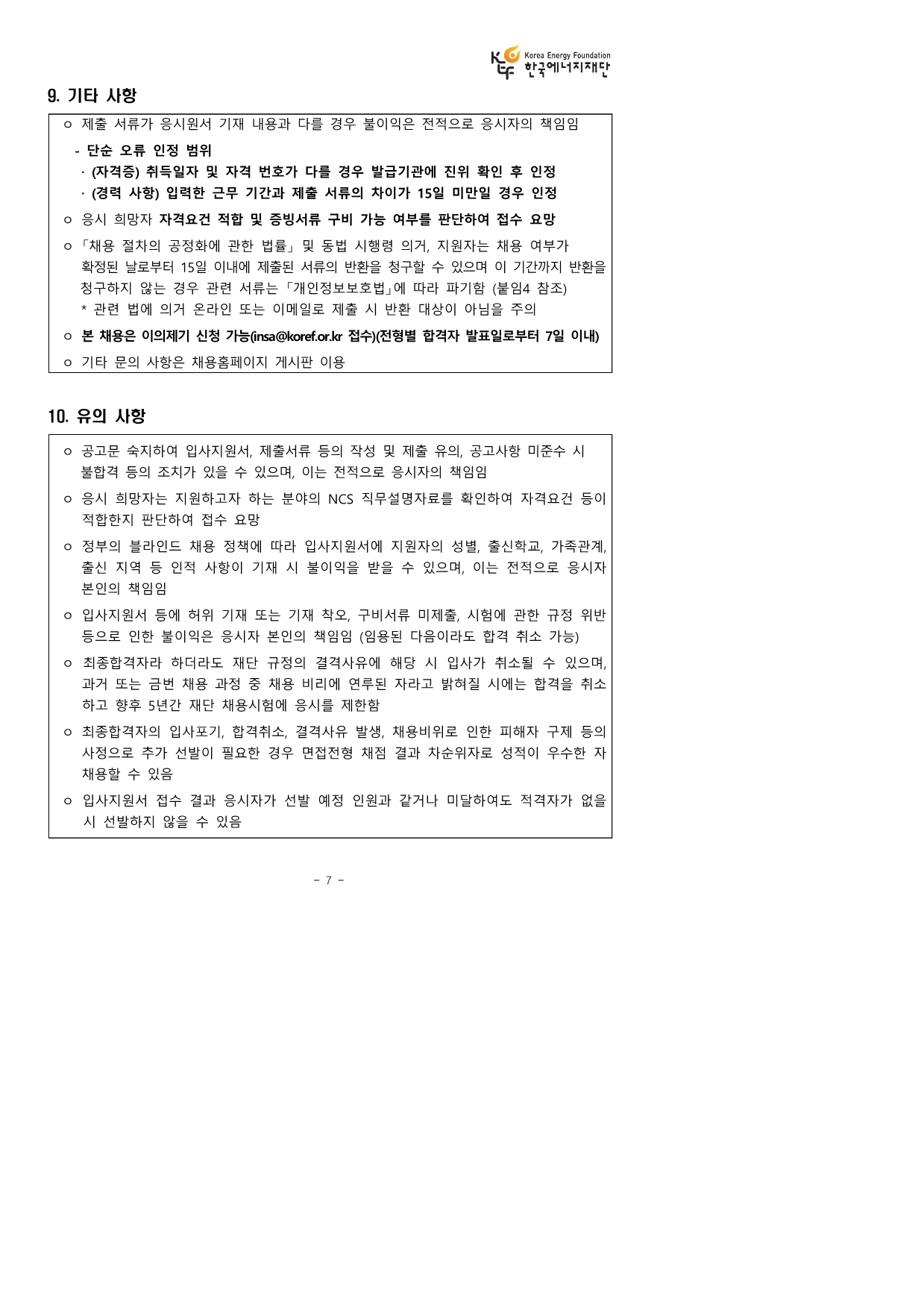 KEF Korea Energy Foundation 한국에너지재단

9. 기타 사항

ㅇ 제출 서류가 응시원서 기재 내용과 다를 경우 불이익은 전적으로 응시자의 책임임

- 단순 오류 인정 범위

· (자격증) 취득일자 및 자격 번호가 다를 경우 발급기관에 진위 확인 후 인정

· (경력 사항) 입력한 근무 기간과 제출 서류의 차이가 15일 미만일 경우 인정

ㅇ 응시 희망자 자격요건 적합 및 증빙서류 구비 가능 여부를 판단하여 접수 요망

ㅇ 「채용 절차의 공정화에 관한 법률」 및 동법 시행령 의거, 지원자는 채용 여부가 확정된 날로부터 15일 이내에 제출된 서류의 반환을 청구할 수 있으며 이 기간까지 반환을 청구하지 않는 경우 관련 서류는 「개인정보보호법」에 따라 파기함 (붙임4 참조)

* 관련 법에 의거 온라인 또는 이메일로 제출 시 반환 대상이 아님을 주의

ㅇ 본 채용은 이의제기 신청 가능(insa@koref.or.kr 접수)(전형별 합격자 발표일로부터 7일 이내)

ㅇ 기타 문의 사항은 채용홈페이지 게시판 이용

10. 유의 사항

ㅇ 공고문 숙지하여 입사지원서, 제출서류 등의 작성 및 제출 유의, 공고사항 미준수 시 불합격 등의 조치가 있을 수 있으며, 이는 전적으로 응시자의 책임임

ㅇ 응시 희망자는 지원하고자 하는 분야의 NCS 직무설명자료를 확인하여 자격요건 등이 적합한지 판단하여 접수 요망

ㅇ 정부의 블라인드 채용 정책에 따라 입사지원서에 지원자의 성별, 출신학교, 가족관계, 출신 지역 등 인적 사항이 기재 시 불이익을 받을 수 있으며, 이는 전적으로 응시자 본인의 책임임

ㅇ 입사지원서 등에 허위 기재 또는 기재 착오, 구비서류 미제출, 시험에 관한 규정 위반 등으로 인한 불이익은 응시자 본인의 책임임 (임용된 다음이라도 합격 취소 가능)

ㅇ 최종합격자라 하더라도 재단 규정의 결격사유에 해당 시 입사가 취소될 수 있으며, 과거 또는 금번 채용 과정 중 채용 비리에 연루된 자라고 밝혀질 시에는 합격을 취소하고 향후 5년간 재단 채용시험에 응시를 제한함

ㅇ 최종합격자의 입사포기, 합격취소, 결격사유 발생, 채용비위로 인한 피해자 구제 등의 사정으로 추가 선발이 필요한 경우 면접전형 채점 결과 차순위자로 성적이 우수한 자 채용할 수 있음

ㅇ 입사지원서 접수 결과 응시자가 선발 예정 인원과 같거나 미달하여도 적격자가 없을 시 선발하지 않을 수 있음

- 7 -